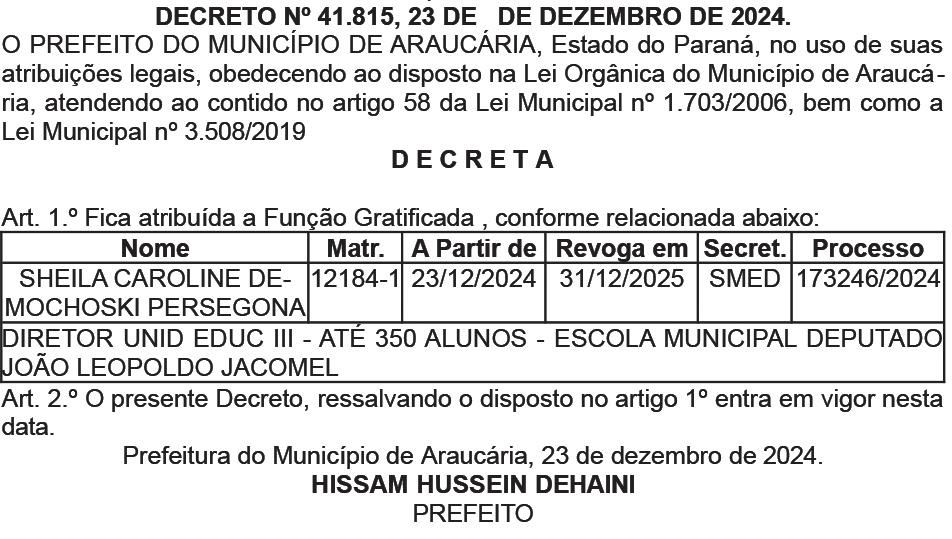 DECRETO Nº 41.815, 23 DE DE DEZEMBRO DE 2024.

O PREFEITO DO MUNICÍPIO DE ARAUCÁRIA, Estado do Paraná, no uso de suas atribuições legais, obedecendo ao disposto na Lei Orgânica do Município de Araucária, atendendo ao contido no artigo 58 da Lei Municipal nº 1.703/2006, bem como a Lei Municipal nº 3.508/2019

D E C R E T A

Art. 1.º Fica atribuída a Função Gratificada , conforme relacionada abaixo:

| Nome | Matr. | A Partir de | Revoga em | Secret. | Processo |
|---|---|---|---|---|---|
| SHEILA CAROLINE DEMOCHOSKI PERSEGONA | 12184-1 | 23/12/2024 | 31/12/2025 | SMED | 173246/2024 |
| DIRETOR UNID EDUC III - ATÉ 350 ALUNOS - ESCOLA MUNICIPAL DEPUTADO JOÃO LEOPOLDO JACOMEL | | | | | |

Art. 2.º O presente Decreto, ressalvando o disposto no artigo 1º entra em vigor nesta data.

Prefeitura do Município de Araucária, 23 de dezembro de 2024.

HISSAM HUSSEIN DEHAINI
PREFEITO